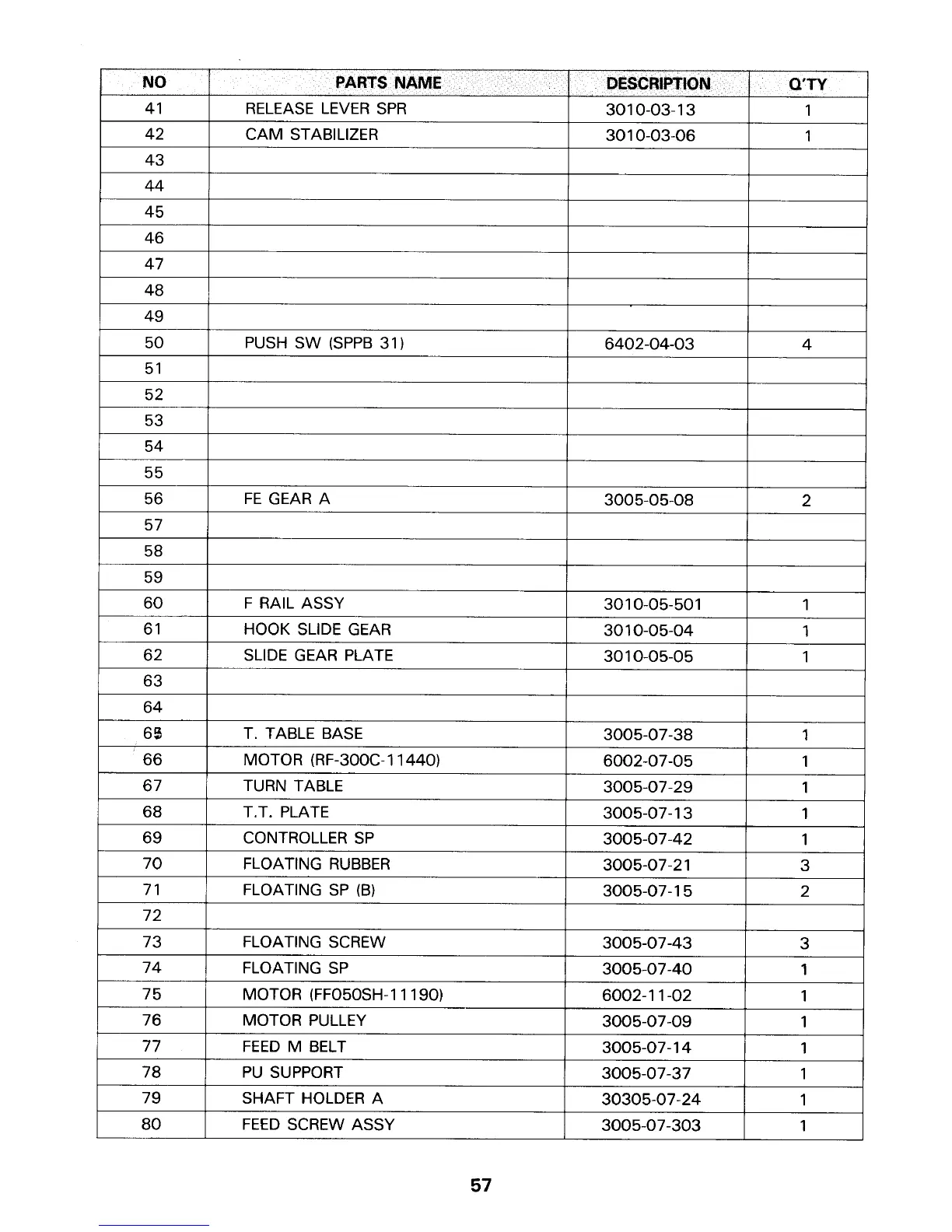 | NO | PARTS NAME | DESCRIPTION | Q'TY |
|---|---|---|---|
| 41 | RELEASE LEVER SPR | 3010-03-13 | 1 |
| 42 | CAM STABILIZER | 3010-03-06 | 1 |
| 43 | | | |
| 44 | | | |
| 45 | | | |
| 46 | | | |
| 47 | | | |
| 48 | | | |
| 49 | | | |
| 50 | PUSH SW (SPPB 31) | 6402-04-03 | 4 |
| 51 | | | |
| 52 | | | |
| 53 | | | |
| 54 | | | |
| 55 | | | |
| 56 | FE GEAR A | 3005-05-08 | 2 |
| 57 | | | |
| 58 | | | |
| 59 | | | |
| 60 | F RAIL ASSY | 3010-05-501 | 1 |
| 61 | HOOK SLIDE GEAR | 3010-05-04 | 1 |
| 62 | SLIDE GEAR PLATE | 3010-05-05 | 1 |
| 63 | | | |
| 64 | | | |
| 65 | T. TABLE BASE | 3005-07-38 | 1 |
| 66 | MOTOR (RF-300C-11440) | 6002-07-05 | 1 |
| 67 | TURN TABLE | 3005-07-29 | 1 |
| 68 | T.T. PLATE | 3005-07-13 | 1 |
| 69 | CONTROLLER SP | 3005-07-42 | 1 |
| 70 | FLOATING RUBBER | 3005-07-21 | 3 |
| 71 | FLOATING SP (B) | 3005-07-15 | 2 |
| 72 | | | |
| 73 | FLOATING SCREW | 3005-07-43 | 3 |
| 74 | FLOATING SP | 3005-07-40 | 1 |
| 75 | MOTOR (FF050SH-11190) | 6002-11-02 | 1 |
| 76 | MOTOR PULLEY | 3005-07-09 | 1 |
| 77 | FEED M BELT | 3005-07-14 | 1 |
| 78 | PU SUPPORT | 3005-07-37 | 1 |
| 79 | SHAFT HOLDER A | 30305-07-24 | 1 |
| 80 | FEED SCREW ASSY | 3005-07-303 | 1 |

57